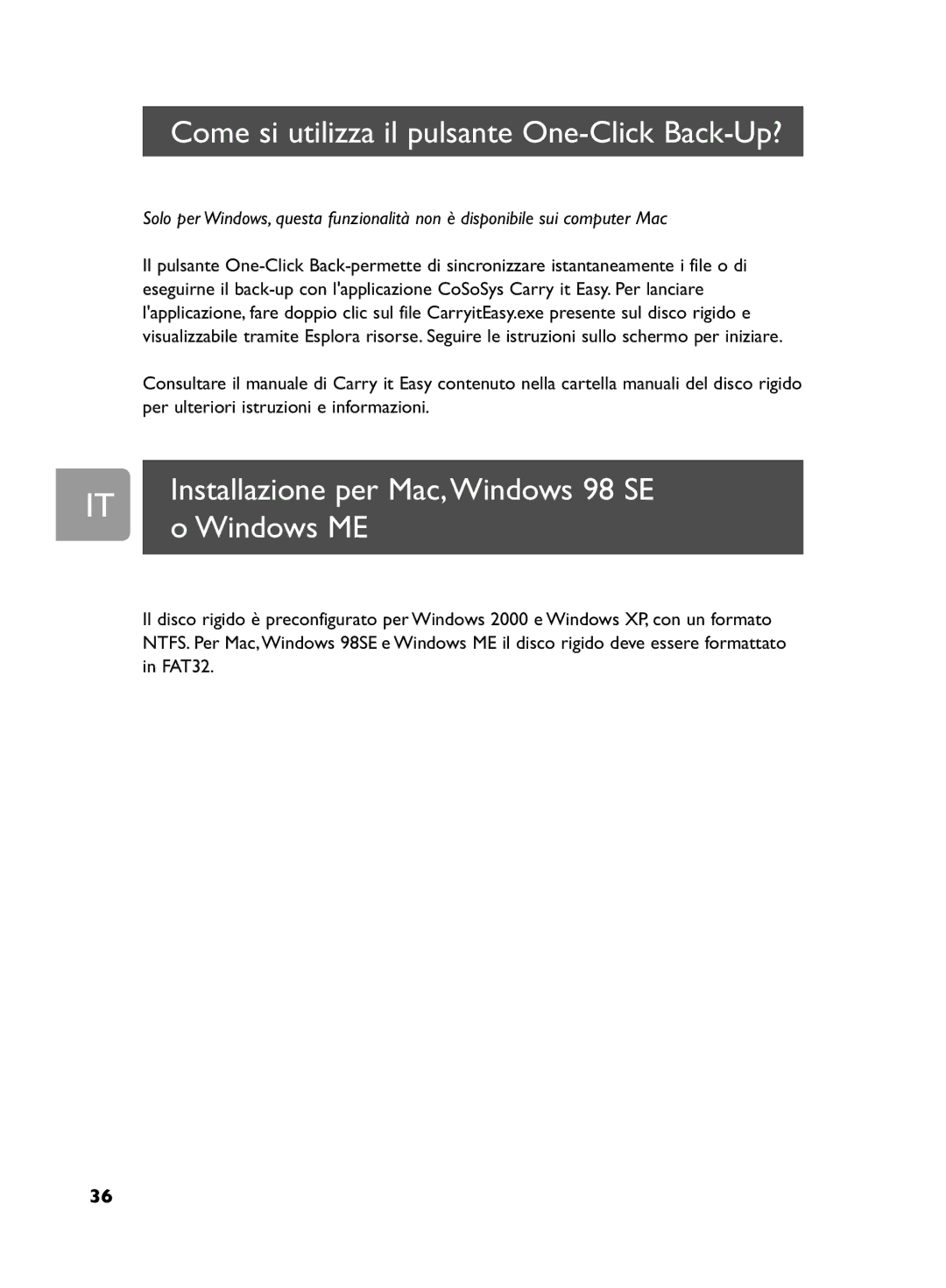 Come si utilizza il pulsante One-Click Back-Up?

Solo per Windows, questa funzionalità non è disponibile sui computer Mac

Il pulsante One-Click Back-permette di sincronizzare istantaneamente i file o di eseguirne il back-up con l'applicazione CoSoSys Carry it Easy. Per lanciare l'applicazione, fare doppio clic sul file CarryitEasy.exe presente sul disco rigido e visualizzabile tramite Esplora risorse. Seguire le istruzioni sullo schermo per iniziare.

Consultare il manuale di Carry it Easy contenuto nella cartella manuali del disco rigido per ulteriori istruzioni e informazioni.

IT

Installazione per Mac, Windows 98 SE o Windows ME

Il disco rigido è preconfigurato per Windows 2000 e Windows XP, con un formato NTFS. Per Mac, Windows 98SE e Windows ME il disco rigido deve essere formattato in FAT32.

36